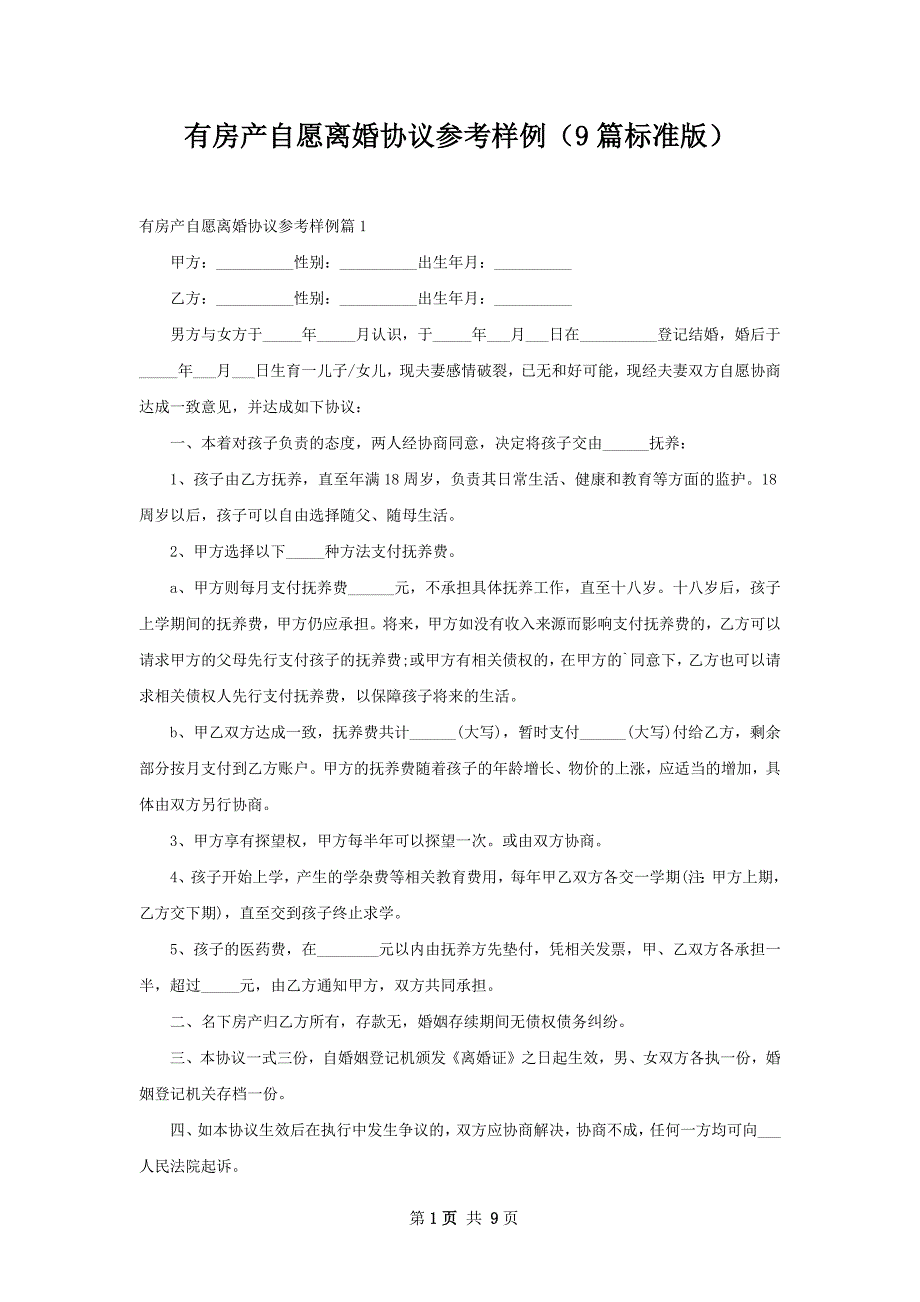 有房产自愿离婚协议参考样例（9篇标准版）

有房产自愿离婚协议参考样例篇1

甲方：__________性别：__________出生年月：__________

乙方：__________性别：__________出生年月：__________

男方与女方于_____年_____月认识，于_____年___月___日在__________登记结婚，婚后于_____年___月___日生育一儿子/女儿，现夫妻感情破裂，已无和好可能，现经夫妻双方自愿协商达成一致意见，并达成如下协议：

一、本着对孩子负责的态度，两人经协商同意，决定将孩子交由______抚养：

1、孩子由乙方抚养，直至年满18周岁，负责其日常生活、健康和教育等方面的监护。18周岁以后，孩子可以自由选择随父、随母生活。

2、甲方选择以下_____种方法支付抚养费。

a、甲方则每月支付抚养费______元，不承担具体抚养工作，直至十八岁。十八岁后，孩子上学期间的抚养费，甲方仍应承担。将来，甲方如没有收入来源而影响支付抚养费的，乙方可以请求甲方的父母先行支付孩子的抚养费;或甲方有相关债权的，在甲方的`同意下，乙方也可以请求相关债权人先行支付抚养费，以保障孩子将来的生活。

b、甲乙双方达成一致，抚养费共计______(大写)，暂时支付______(大写)付给乙方，剩余部分按月支付到乙方账户。甲方的抚养费随着孩子的年龄增长、物价的上涨，应适当的增加，具体由双方另行协商。

3、甲方享有探望权，甲方每半年可以探望一次。或由双方协商。

4、孩子开始上学，产生的学杂费等相关教育费用，每年甲乙双方各交一学期(注：甲方上期，乙方交下期)，直至交到孩子终止求学。

5、孩子的医药费，在________元以内由抚养方先垫付，凭相关发票，甲、乙双方各承担一半，超过_____元，由乙方通知甲方，双方共同承担。

二、名下房产归乙方所有，存款无，婚姻存续期间无债权债务纠纷。

三、本协议一式三份，自婚姻登记机颁发《离婚证》之日起生效，男、女双方各执一份，婚姻登记机关存档一份。

四、如本协议生效后在执行中发生争议的，双方应协商解决，协商不成，任何一方均可向___人民法院起诉。

第1页 共9页